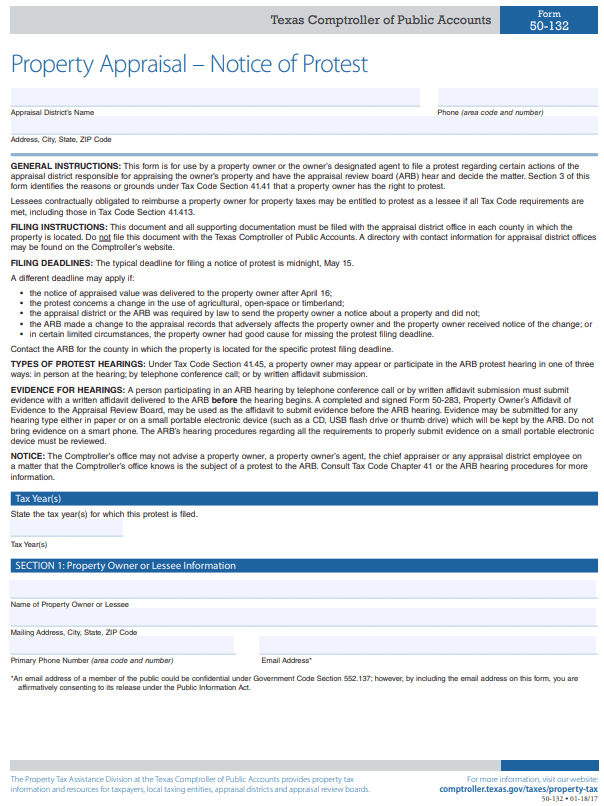 Texas Comptroller of Public Accounts

Form
50-132

Property Appraisal – Notice of Protest

Appraisal District's Name

Phone (area code and number)

Address, City, State, ZIP Code

GENERAL INSTRUCTIONS: This form is for use by a property owner or the owner's designated agent to file a protest regarding certain actions of the appraisal district responsible for appraising the owner's property and have the appraisal review board (ARB) hear and decide the matter. Section 3 of this form identifies the reasons or grounds under Tax Code Section 41.41 that a property owner has the right to protest.

Lessees contractually obligated to reimburse a property owner for property taxes may be entitled to protest as a lessee if all Tax Code requirements are met, including those in Tax Code Section 41.413.

FILING INSTRUCTIONS: This document and all supporting documentation must be filed with the appraisal district office in each county in which the property is located. Do not file this document with the Texas Comptroller of Public Accounts. A directory with contact information for appraisal district offices may be found on the Comptroller's website.

FILING DEADLINES: The typical deadline for filing a notice of protest is midnight, May 15.

A different deadline may apply if:

• the notice of appraised value was delivered to the property owner after April 16;
• the protest concerns a change in the use of agricultural, open-space or timberland;
• the appraisal district or the ARB was required by law to send the property owner a notice about a property and did not;
• the ARB made a change to the appraisal records that adversely affects the property owner and the property owner received notice of the change; or
• in certain limited circumstances, the property owner had good cause for missing the protest filing deadline.

Contact the ARB for the county in which the property is located for the specific protest filing deadline.

TYPES OF PROTEST HEARINGS: Under Tax Code Section 41.45, a property owner may appear or participate in the ARB protest hearing in one of three ways: in person at the hearing; by telephone conference call; or by written affidavit submission.

EVIDENCE FOR HEARINGS: A person participating in an ARB hearing by telephone conference call or by written affidavit submission must submit evidence with a written affidavit delivered to the ARB before the hearing begins. A completed and signed Form 50-283, Property Owner's Affidavit of Evidence to the Appraisal Review Board, may be used as the affidavit to submit evidence before the ARB hearing. Evidence may be submitted for any hearing type either in paper or on a small portable electronic device (such as a CD, USB flash drive or thumb drive) which will be kept by the ARB. Do not bring evidence on a smart phone. The ARB's hearing procedures regarding all the requirements to properly submit evidence on a small portable electronic device must be reviewed.

NOTICE: The Comptroller's office may not advise a property owner, a property owner's agent, the chief appraiser or any appraisal district employee on a matter that the Comptroller's office knows is the subject of a protest to the ARB. Consult Tax Code Chapter 41 or the ARB hearing procedures for more information.

Tax Year(s)

State the tax year(s) for which this protest is filed.

Tax Year(s)

SECTION 1: Property Owner or Lessee Information

Name of Property Owner or Lessee

Mailing Address, City, State, ZIP Code

Primary Phone Number (area code and number)

Email Address*

*An email address of a member of the public could be confidential under Government Code Section 552.137; however, by including the email address on this form, you are affirmatively consenting to its release under the Public Information Act.

The Property Tax Assistance Division at the Texas Comptroller of Public Accounts provides property tax information and resources for taxpayers, local taxing entities, appraisal districts and appraisal review boards.

For more information, visit our website:
comptroller.texas.gov/taxes/property-tax

50-132 • 01-18/17